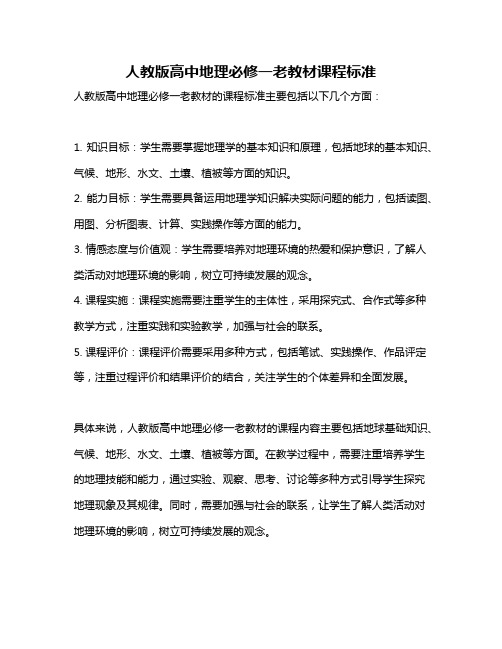 人教版高中地理必修一老教材课程标准

人教版高中地理必修一老教材的课程标准主要包括以下几个方面：

1. 知识目标：学生需要掌握地理学的基本知识和原理，包括地球的基本知识、气候、地形、水文、土壤、植被等方面的知识。

2. 能力目标：学生需要具备运用地理学知识解决实际问题的能力，包括读图、用图、分析图表、计算、实践操作等方面的能力。

3. 情感态度与价值观：学生需要培养对地理环境的热爱和保护意识，了解人类活动对地理环境的影响，树立可持续发展的观念。

4. 课程实施：课程实施需要注重学生的主体性，采用探究式、合作式等多种教学方式，注重实践和实验教学，加强与社会的联系。

5. 课程评价：课程评价需要采用多种方式，包括笔试、实践操作、作品评定等，注重过程评价和结果评价的结合，关注学生的个体差异和全面发展。

具体来说，人教版高中地理必修一老教材的课程内容主要包括地球基础知识、气候、地形、水文、土壤、植被等方面。在教学过程中，需要注重培养学生的地理技能和能力，通过实验、观察、思考、讨论等多种方式引导学生探究地理现象及其规律。同时，需要加强与社会的联系，让学生了解人类活动对地理环境的影响，树立可持续发展的观念。